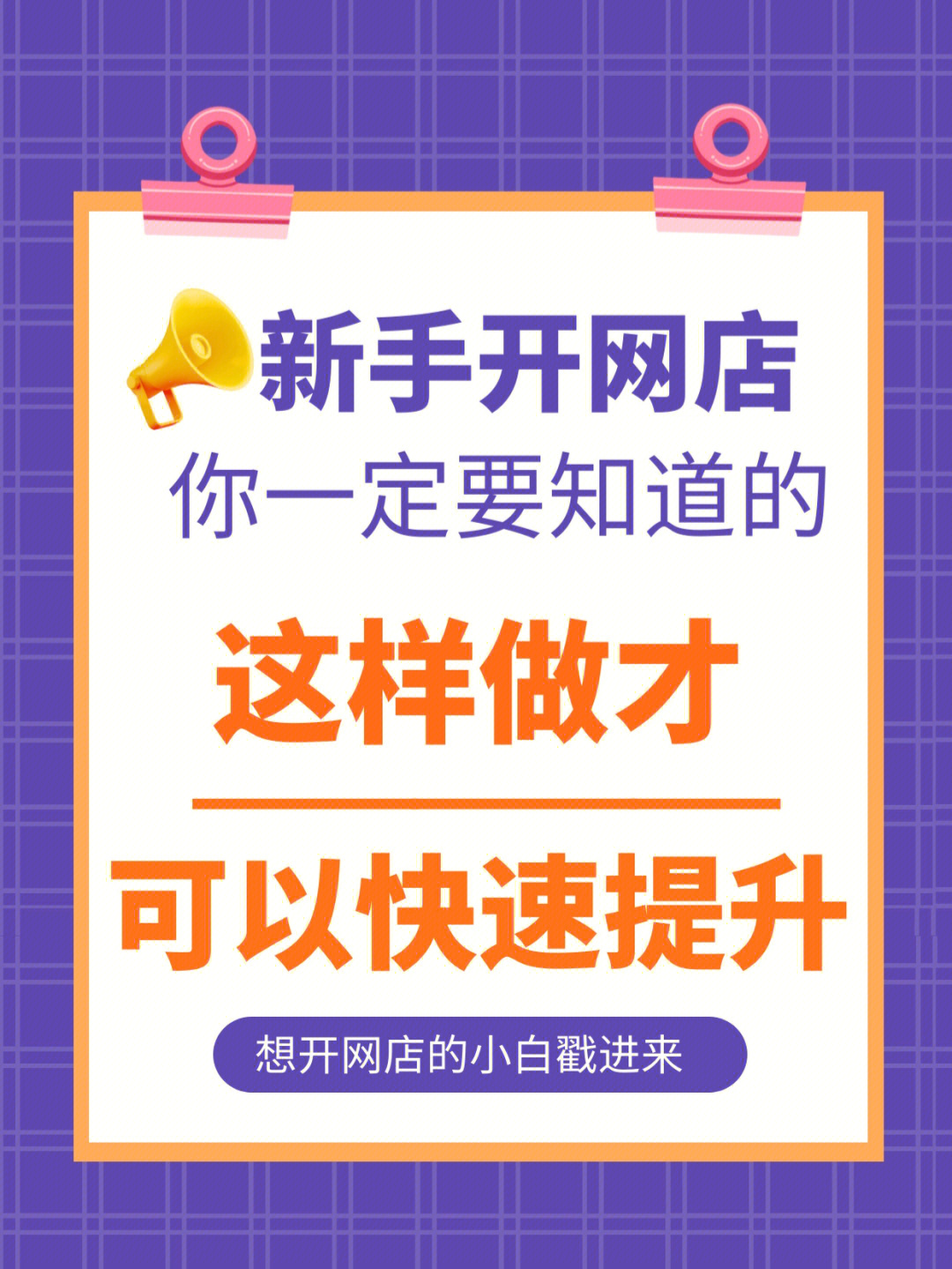 新手开网店
你一定要知道的

这样做才

可以快速提升

想开网店的小白戳进来